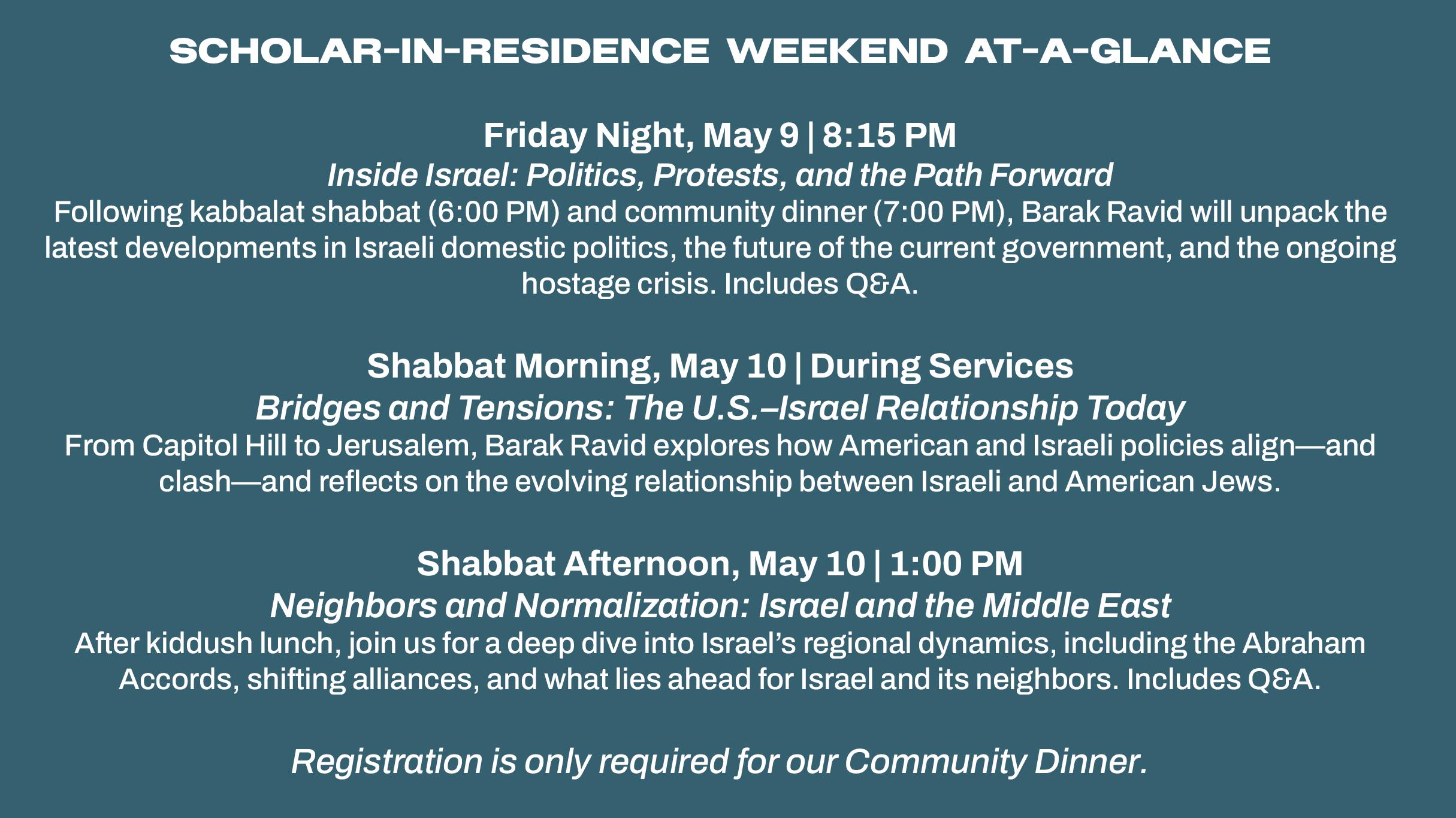 SCHOLAR-IN-RESIDENCE WEEKEND AT-A-GLANCE

Friday Night, May 9 | 8:15 PM
Inside Israel: Politics, Protests, and the Path Forward
Following kabbalat shabbat (6:00 PM) and community dinner (7:00 PM), Barak Ravid will unpack the latest developments in Israeli domestic politics, the future of the current government, and the ongoing hostage crisis. Includes Q&A.

Shabbat Morning, May 10 | During Services
Bridges and Tensions: The U.S.–Israel Relationship Today
From Capitol Hill to Jerusalem, Barak Ravid explores how American and Israeli policies align—and clash—and reflects on the evolving relationship between Israeli and American Jews.

Shabbat Afternoon, May 10 | 1:00 PM
Neighbors and Normalization: Israel and the Middle East
After kiddush lunch, join us for a deep dive into Israel's regional dynamics, including the Abraham Accords, shifting alliances, and what lies ahead for Israel and its neighbors. Includes Q&A.

Registration is only required for our Community Dinner.